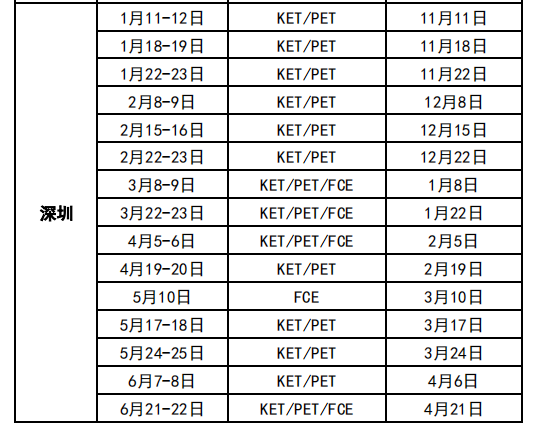 | 深圳 | 1月11-12日 | KET/PET | 11月11日 |
|---|---|---|---|
|  | 1月18-19日 | KET/PET | 11月18日 |
|  | 1月22-23日 | KET/PET | 11月22日 |
|  | 2月8-9日 | KET/PET | 12月8日 |
|  | 2月15-16日 | KET/PET | 12月15日 |
|  | 2月22-23日 | KET/PET | 12月22日 |
|  | 3月8-9日 | KET/PET/FCE | 1月8日 |
|  | 3月22-23日 | KET/PET/FCE | 1月22日 |
|  | 4月5-6日 | KET/PET/FCE | 2月5日 |
|  | 4月19-20日 | KET/PET | 2月19日 |
|  | 5月10日 | FCE | 3月10日 |
|  | 5月17-18日 | KET/PET | 3月17日 |
|  | 5月24-25日 | KET/PET | 3月24日 |
|  | 6月7-8日 | KET/PET | 4月6日 |
|  | 6月21-22日 | KET/PET/FCE | 4月21日 |